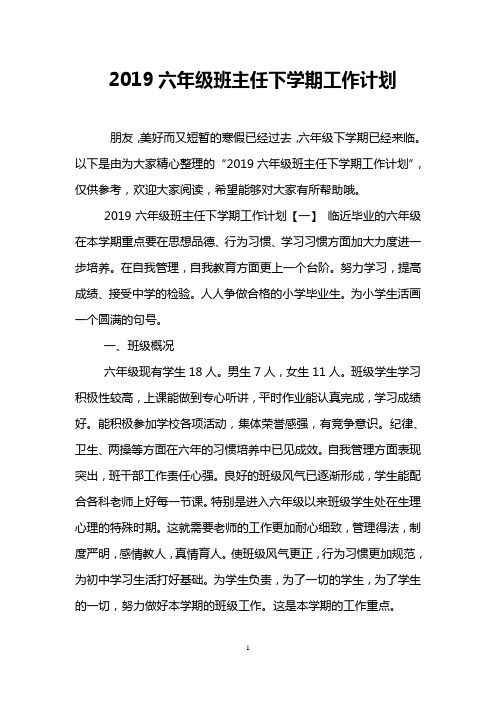 2019 六年级班主任下学期工作计划

朋友，美好而又短暂的寒假已经过去，六年级下学期已经来临。以下是由为大家精心整理的“2019 六年级班主任下学期工作计划”，仅供参考，欢迎大家阅读，希望能够对大家有所帮助哦。

2019 六年级班主任下学期工作计划【一】 临近毕业的六年级在本学期重点要在思想品德、行为习惯、学习习惯方面加大力度进一步培养。在自我管理，自我教育方面更上一个台阶。努力学习，提高成绩、接受中学的检验。人人争做合格的小学毕业生。为小学生活画一个圆满的句号。

一、班级概况

六年级现有学生 18 人。男生 7 人，女生 11 人。班级学生学习积极性较高，上课能做到专心听讲，平时作业能认真完成，学习成绩好。能积极参加学校各项活动，集体荣誉感强，有竞争意识。纪律、卫生、两操等方面在六年的习惯培养中已见成效。自我管理方面表现突出，班干部工作责任心强。良好的班级风气已逐渐形成，学生能配合各科老师上好每一节课。特别是进入六年级以来班级学生处在生理心理的特殊时期。这就需要老师的工作更加耐心细致，管理得法，制度严明，感情教人，真情育人。使班级风气更正，行为习惯更加规范，为初中学习生活打好基础。为学生负责，为了一切的学生，为了学生的一切，努力做好本学期的班级工作。这是本学期的工作重点。

1